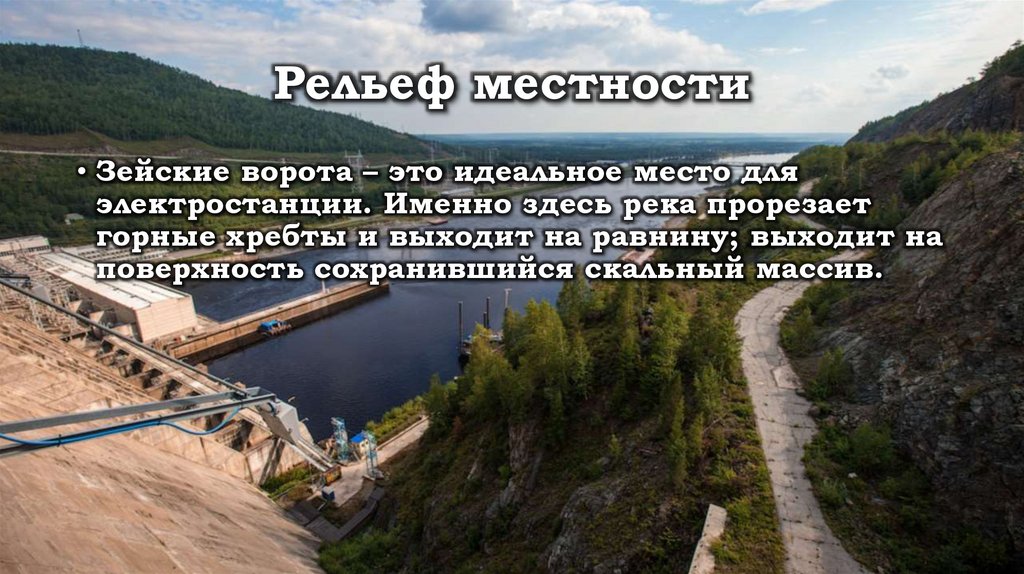 Рельеф местности

• Зейские ворота – это идеальное место для электростанции. Именно здесь река прорезает горные хребты и выходит на равнину; выходит на поверхность сохранившийся скальный массив.